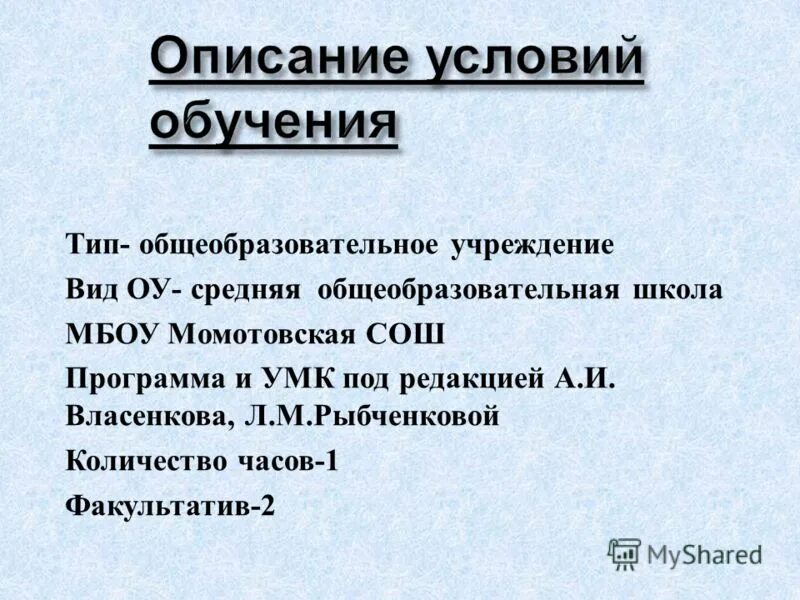 Описание условий обучения

Тип- общеобразовательное учреждение

Вид ОУ- средняя общеобразовательная школа

МБОУ Момотовская СОШ

Программа и УМК под редакцией А.И. Власенкова, Л.М.Рыбченковой

Количество часов-1

Факультатив-2

MyShared